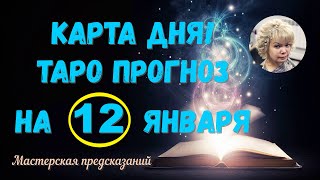 КАРТА ДНЯ!
ТАРО ПРОГНОЗ
НА 12 ЯНВАРЯ

Мастерская предсказаний